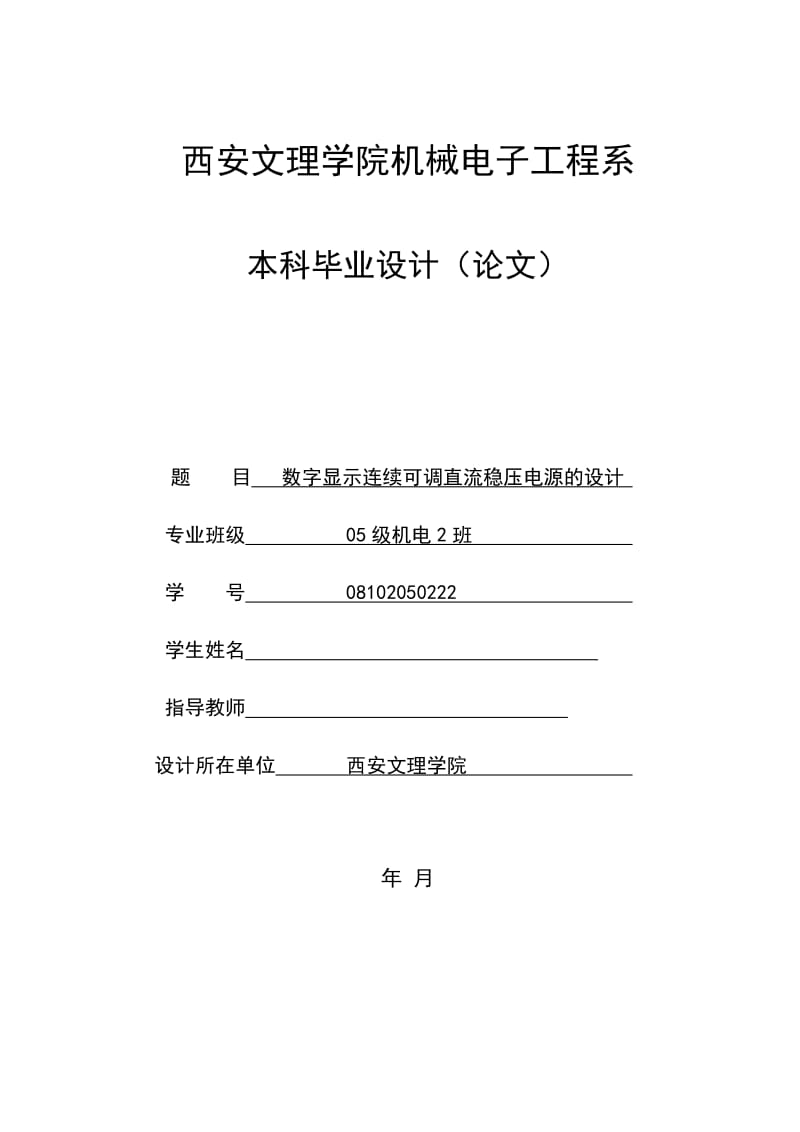 西安文理学院机械电子工程系

本科毕业设计（论文）

题　　目　数字显示连续可调直流稳压电源的设计

专业班级　05 级机电 2 班

学　　号　08102050222

学生姓名

指导教师

设计所在单位　西安文理学院

年　月